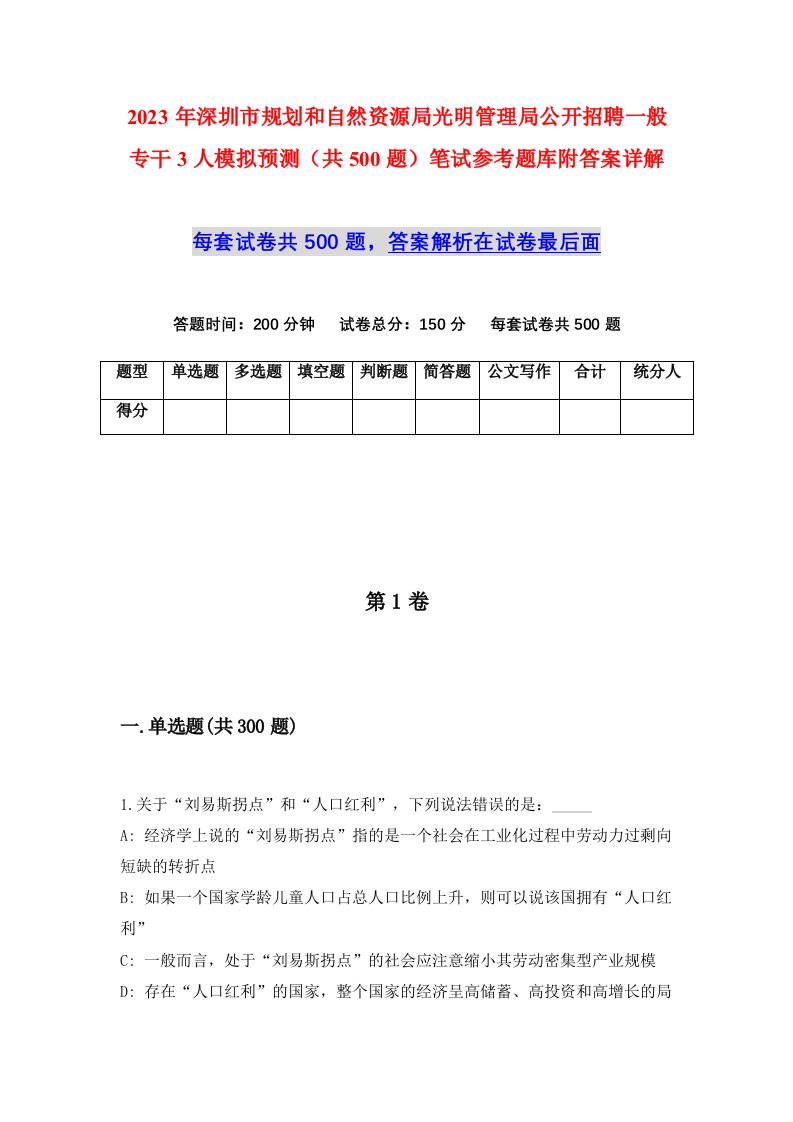 2023 年深圳市规划和自然资源局光明管理局公开招聘一般专干 3 人模拟预测（共 500 题）笔试参考题库附答案详解

每套试卷共 500 题，答案解析在试卷最后面

答题时间：200 分钟　试卷总分：150 分　每套试卷共 500 题

| 题型 | 单选题 | 多选题 | 填空题 | 判断题 | 简答题 | 公文写作 | 合计 | 统分人 |
|---|---|---|---|---|---|---|---|---|
| 得分 | | | | | | | | |

第 1 卷

一.单选题(共 300 题)

1.关于“刘易斯拐点”和“人口红利”，下列说法错误的是：_____

A: 经济学上说的“刘易斯拐点”指的是一个社会在工业化过程中劳动力过剩向短缺的转折点

B: 如果一个国家学龄儿童人口占总人口比例上升，则可以说该国拥有“人口红利”

C: 一般而言，处于“刘易斯拐点”的社会应注意缩小其劳动密集型产业规模

D: 存在“人口红利”的国家，整个国家的经济呈高储蓄、高投资和高增长的局